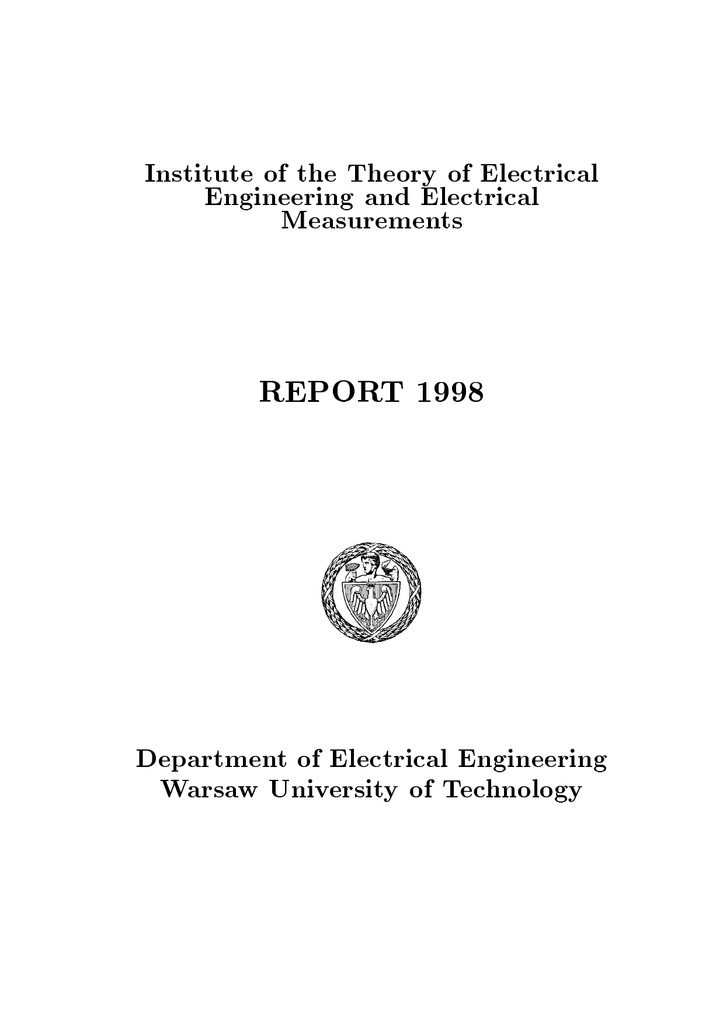 Institute of the Theory of Electrical Engineering and Electrical Measurements

REPORT 1998

Department of Electrical Engineering
Warsaw University of Technology